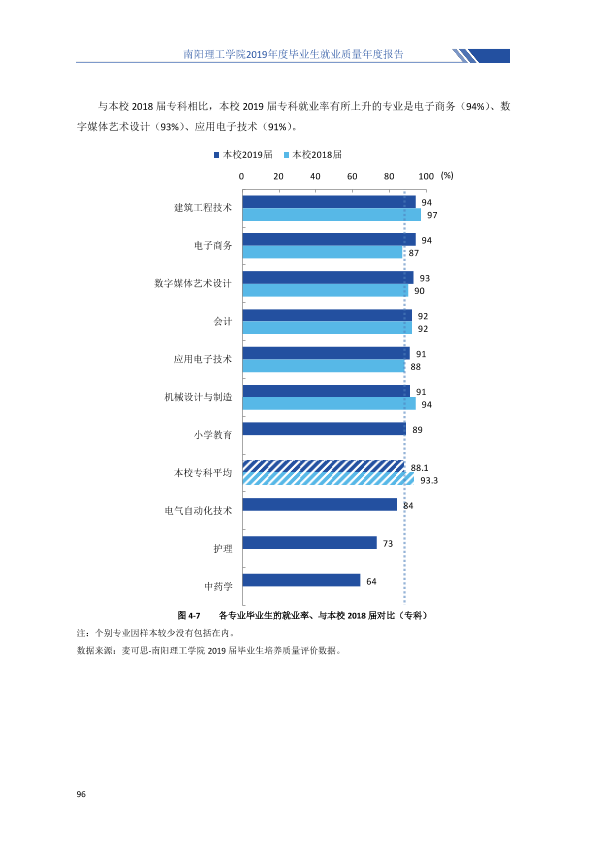 南阳理工学院2019年度毕业生就业质量年度报告

与本校2018届专科相比，本校2019届专科就业率有所上升的专业是电子商务（94%）、数字媒体艺术设计（93%）、应用电子技术（91%）。

本校2019届 本校2018届

0 20 40 60 80 100 (%)

建筑工程技术 94 97
电子商务 94 87
数字媒体艺术设计 93 90
会计 92 92
应用电子技术 91 88
机械设计与制造 91 94
小学教育 89
本校专科平均 88.1 93.3
电气自动化技术 84
护理 73
中药学 64

图4-7 各专业毕业生的就业率、与本校2018届对比（专科）

注：个别专业因样本较少没有包括在内。

数据来源：麦可思-南阳理工学院2019届毕业生培养质量评价数据。

96